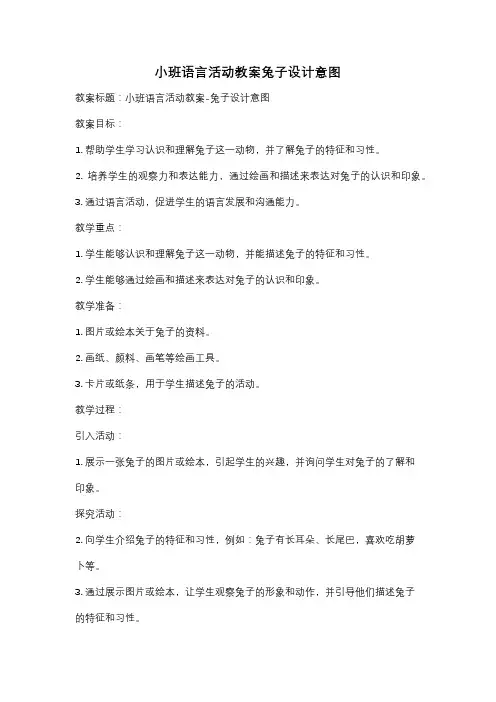 小班语言活动教案兔子设计意图

教案标题：小班语言活动教案-兔子设计意图

教案目标：

1. 帮助学生学习认识和理解兔子这一动物，并了解兔子的特征和习性。

2. 培养学生的观察力和表达能力，通过绘画和描述来表达对兔子的认识和印象。

3. 通过语言活动，促进学生的语言发展和沟通能力。

教学重点：

1. 学生能够认识和理解兔子这一动物，并能描述兔子的特征和习性。

2. 学生能够通过绘画和描述来表达对兔子的认识和印象。

教学准备：

1. 图片或绘本关于兔子的资料。

2. 画纸、颜料、画笔等绘画工具。

3. 卡片或纸条，用于学生描述兔子的活动。

教学过程：

引入活动：

1. 展示一张兔子的图片或绘本，引起学生的兴趣，并询问学生对兔子的了解和印象。

探究活动：

2. 向学生介绍兔子的特征和习性，例如：兔子有长耳朵、长尾巴，喜欢吃胡萝卜等。

3. 通过展示图片或绘本，让学生观察兔子的形象和动作，并引导他们描述兔子的特征和习性。